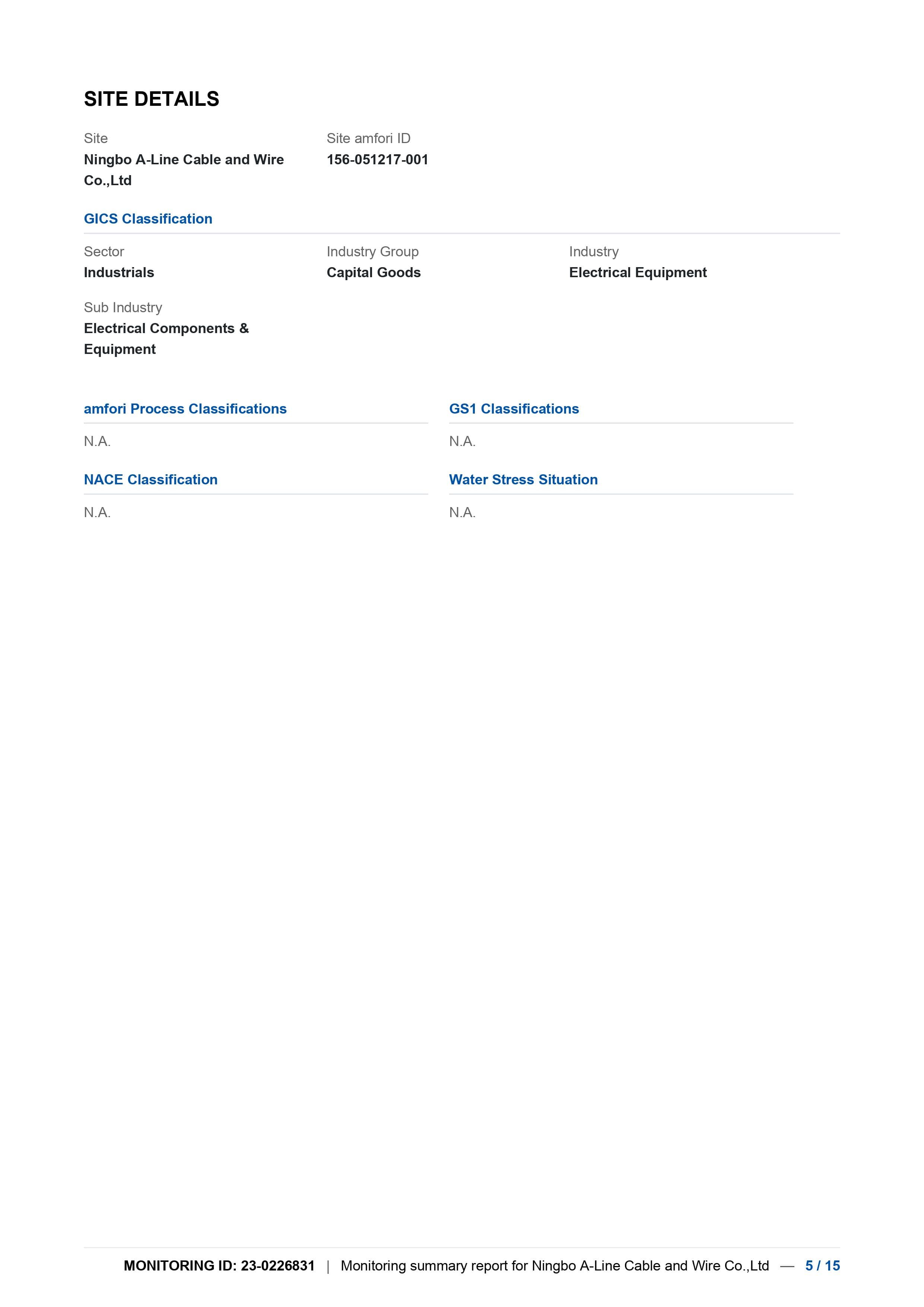 SITE DETAILS

Site
Ningbo A-Line Cable and Wire Co.,Ltd

Site amfori ID
156-051217-001

GICS Classification

Sector
Industrials

Industry Group
Capital Goods

Industry
Electrical Equipment

Sub Industry
Electrical Components & Equipment

amfori Process Classifications

N.A.

NACE Classification

N.A.

GS1 Classifications

N.A.

Water Stress Situation

N.A.

MONITORING ID: 23-0226831 | Monitoring summary report for Ningbo A-Line Cable and Wire Co.,Ltd — 5 / 15